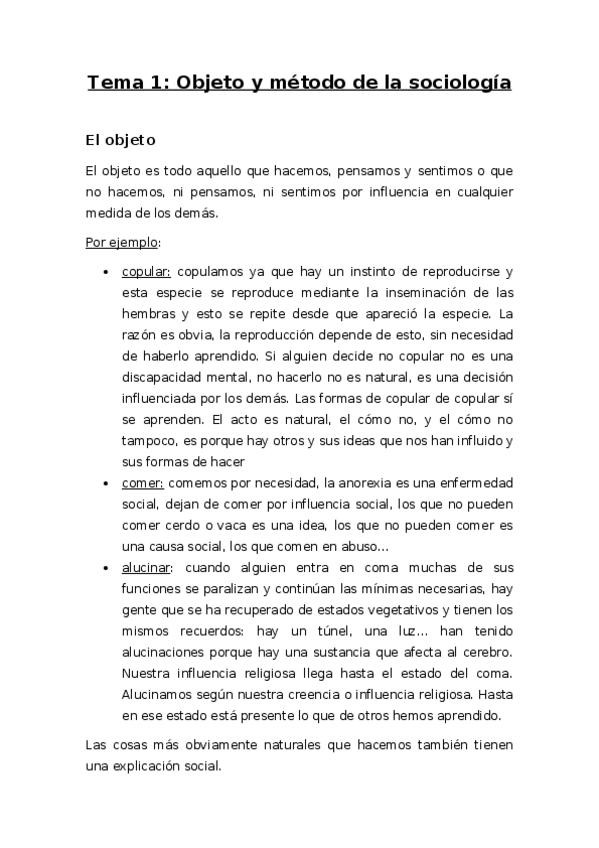 Tema 1: Objeto y método de la sociología

El objeto

El objeto es todo aquello que hacemos, pensamos y sentimos o que no hacemos, ni pensamos, ni sentimos por influencia en cualquier medida de los demás.

Por ejemplo:

• copular: copulamos ya que hay un instinto de reproducirse y esta especie se reproduce mediante la inseminación de las hembras y esto se repite desde que apareció la especie. La razón es obvia, la reproducción depende de esto, sin necesidad de haberlo aprendido. Si alguien decide no copular no es una discapacidad mental, no hacerlo no es natural, es una decisión influenciada por los demás. Las formas de copular de copular sí se aprenden. El acto es natural, el cómo no, y el cómo no tampoco, es porque hay otros y sus ideas que nos han influido y sus formas de hacer

• comer: comemos por necesidad, la anorexia es una enfermedad social, dejan de comer por influencia social, los que no pueden comer cerdo o vaca es una idea, los que no pueden comer es una causa social, los que comen en abuso...

• alucinar: cuando alguien entra en coma muchas de sus funciones se paralizan y continúan las mínimas necesarias, hay gente que se ha recuperado de estados vegetativos y tienen los mismos recuerdos: hay un túnel, una luz... han tenido alucinaciones porque hay una sustancia que afecta al cerebro. Nuestra influencia religiosa llega hasta el estado del coma. Alucinamos según nuestra creencia o influencia religiosa. Hasta en ese estado está presente lo que de otros hemos aprendido.

Las cosas más obviamente naturales que hacemos también tienen una explicación social.